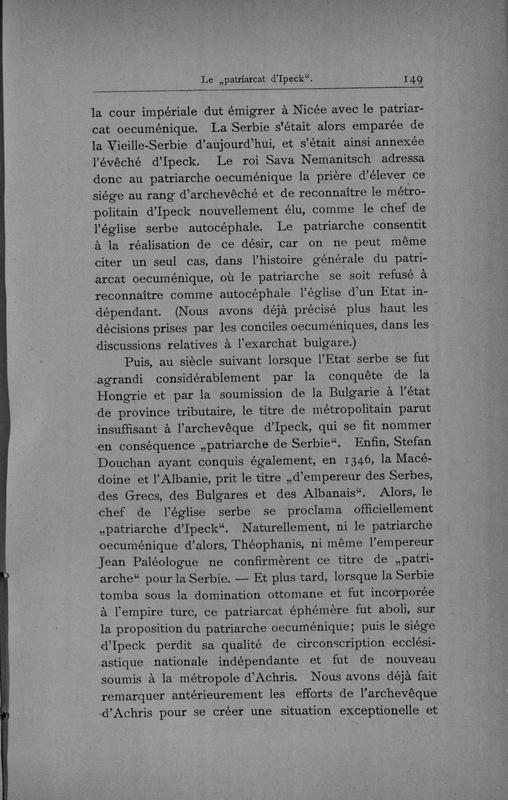 Le „patriarcat d'Ipeck“. 149

la cour impériale dut émigrer à Nicée avec le patriarcat oecuménique. La Serbie s'était alors emparée de la Vieille-Serbie d'aujourd'hui, et s'était ainsi annexée l'évêché d'Ipeck. Le roi Sava Nemanitsch adressa donc au patriarche oecuménique la prière d'élever ce siége au rang d'archevêché et de reconnaître le métropolitain d'Ipeck nouvellement élu, comme le chef de l'église serbe autocéphale. Le patriarche consentit à la réalisation de ce désir, car on ne peut même citer un seul cas, dans l'histoire générale du patriarcat oecuménique, où le patriarche se soit refusé à reconnaître comme autocéphale l'église d'un Etat indépendant. (Nous avons déjà précisé plus haut les décisions prises par les conciles oecuméniques, dans les discussions relatives à l'exarchat bulgare.)

Puis, au siècle suivant lorsque l'Etat serbe se fut agrandi considérablement par la conquête de la Hongrie et par la soumission de la Bulgarie à l'état de province tributaire, le titre de métropolitain parut insuffisant à l'archevêque d'Ipeck, qui se fit nommer en conséquence „patriarche de Serbie“. Enfin, Stefan Douchan ayant conquis également, en 1346, la Macédoine et l'Albanie, prit le titre „d'empereur des Serbes, des Grecs, des Bulgares et des Albanais“. Alors, le chef de l'église serbe se proclama officiellement „patriarche d'Ipeck“. Naturellement, ni le patriarche oecuménique d'alors, Théophanis, ni même l'empereur Jean Paléologue ne confirmèrent ce titre de „patriarche“ pour la Serbie. — Et plus tard, lorsque la Serbie tomba sous la domination ottomane et fut incorporée à l'empire turc, ce patriarcat éphémère fut aboli, sur la proposition du patriarche oecuménique; puis le siége d'Ipeck perdit sa qualité de circonscription ecclésiastique nationale indépendante et fut de nouveau soumis à la métropole d'Achris. Nous avons déjà fait remarquer antérieurement les efforts de l'archevêque d'Achris pour se créer une situation exceptionelle et